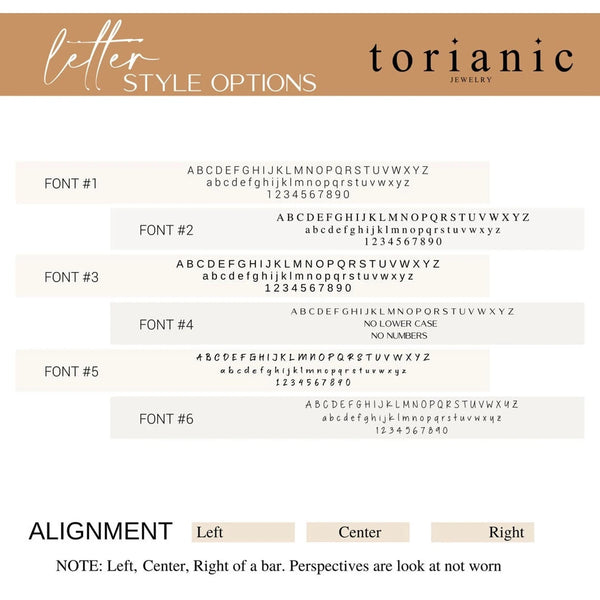 letter STYLE OPTIONS

torianic
JEWELRY

FONT #1
ABCDEFGHIJKLMNOPQRSTUVWXYZ
abcdefghijklmnopqrstuvwxyz
1234567890

FONT #2
ABCDEFGHIJKLMNOPQRSTUVWXYZ
abcdefghijklmnopqrstuvwxyz
1234567890

FONT #3
ABCDEFGHIJKLMNOPQRSTUVWXYZ
abcdefghijklmnopqrstuvwxyz
1234567890

FONT #4
ABCDEFGHIJKLMNOPQRSTUVWXYZ
NO LOWER CASE
NO NUMBERS

FONT #5
ABCDEFGHIJKLMNOPQRSTUVWXYZ
abcdefghijklmnopqrstuvwxyz
1234567890

FONT #6
ABCDEFGHIJKLMNOPQRSTUVWXYZ
abcdefghijklmnopqrstuvwxyz
1234567890

ALIGNMENT
Left
Center
Right

NOTE: Left, Center, Right of a bar. Perspectives are look at not worn